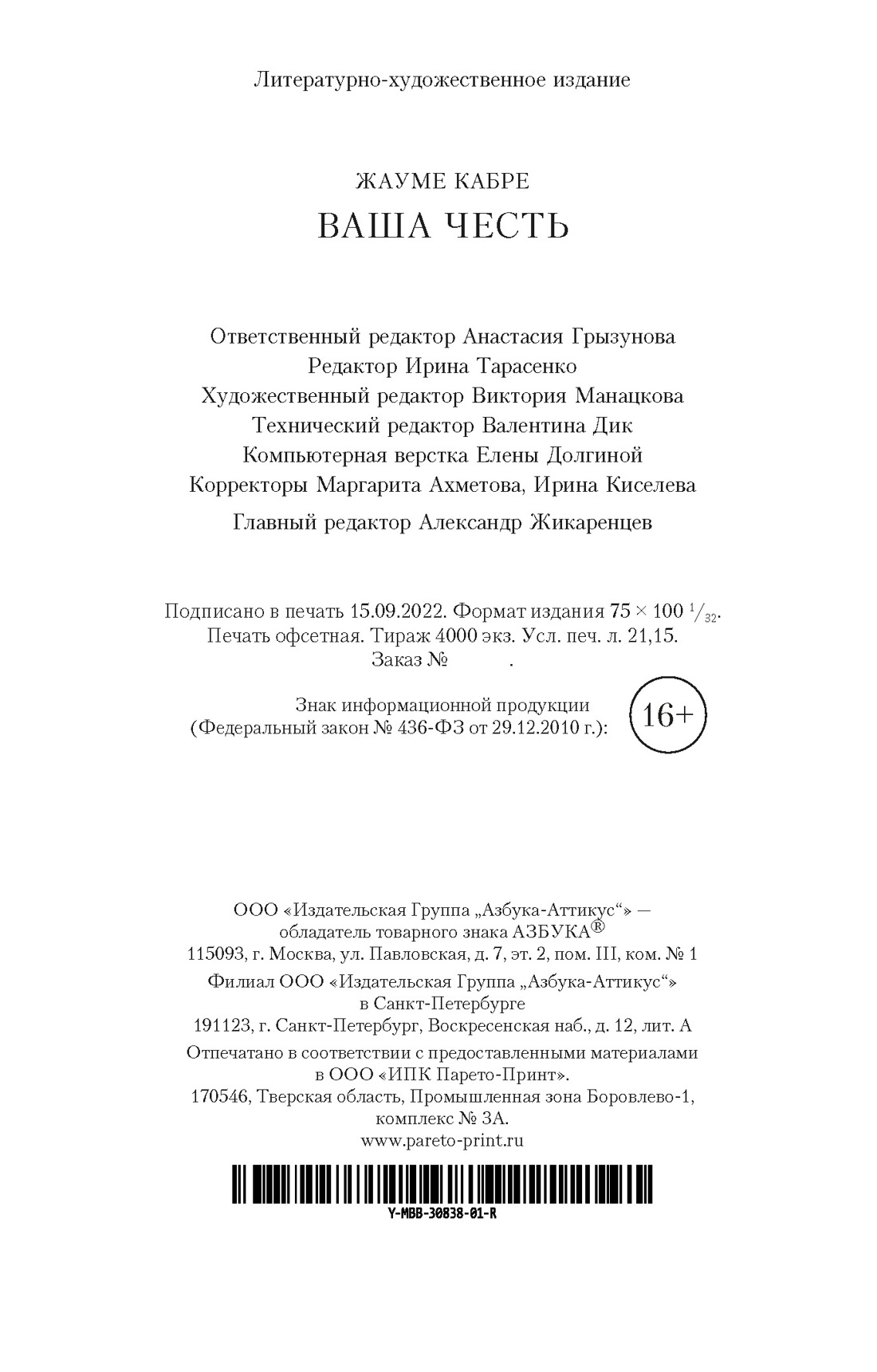 Литературно-художественное издание

ЖАУМЕ КАБРЕ
ВАША ЧЕСТЬ

Ответственный редактор Анастасия Грызунова
Редактор Ирина Тарасенко
Художественный редактор Виктория Манацкова
Технический редактор Валентина Дик
Компьютерная верстка Елены Долгиной
Корректоры Маргарита Ахметова, Ирина Киселева

Главный редактор Александр Жикаренцев

Подписано в печать 15.09.2022. Формат издания $75 \times 100\ ^1/_{32}$.
Печать офсетная. Тираж 4000 экз. Усл. печ. л. 21,15.
Заказ № .

Знак информационной продукции
(Федеральный закон № 436-ФЗ от 29.12.2010 г.):
16+

ООО «Издательская Группа „Азбука-Аттикус“» —
обладатель товарного знака АЗБУКА®
115093, г. Москва, ул. Павловская, д. 7, эт. 2, пом. III, ком. № 1

Филиал ООО «Издательская Группа „Азбука-Аттикус“»
в Санкт-Петербурге
191123, г. Санкт-Петербург, Воскресенская наб., д. 12, лит. А

Отпечатано в соответствии с предоставленными материалами
в ООО «ИПК Парето-Принт».
170546, Тверская область, Промышленная зона Боровлево-1,
комплекс № 3А.
www.pareto-print.ru

Y-MBB-30838-01-R